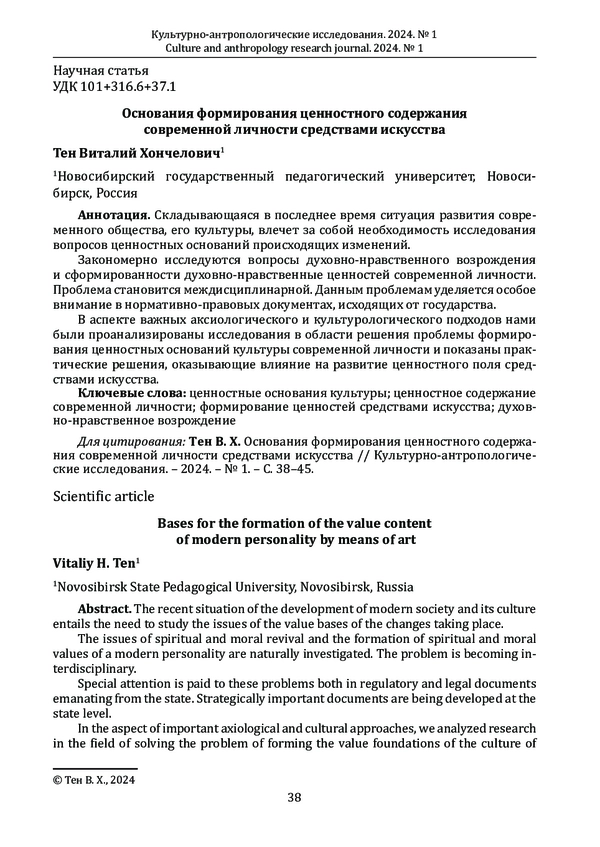 Культурно-антропологические исследования. 2024. № 1
Culture and anthropology research journal. 2024. № 1

Научная статья
УДК 101+316.6+37.1

Основания формирования ценностного содержания современной личности средствами искусства

Тен Виталий Хончелович$^1$

$^1$Новосибирский государственный педагогический университет, Новосибирск, Россия

Аннотация. Складывающаяся в последнее время ситуация развития современного общества, его культуры, влечет за собой необходимость исследования вопросов ценностных оснований происходящих изменений.

Закономерно исследуются вопросы духовно-нравственного возрождения и сформированности духовно-нравственные ценностей современной личности. Проблема становится междисциплинарной. Данным проблемам уделяется особое внимание в нормативно-правовых документах, исходящих от государства.

В аспекте важных аксиологического и культурологического подходов нами были проанализированы исследования в области решения проблемы формирования ценностных оснований культуры современной личности и показаны практические решения, оказывающие влияние на развитие ценностного поля средствами искусства.

Ключевые слова: ценностные основания культуры; ценностное содержание современной личности; формирование ценностей средствами искусства; духовно-нравственное возрождение

Для цитирования: Тен В. Х. Основания формирования ценностного содержания современной личности средствами искусства // Культурно-антропологические исследования. – 2024. – № 1. – С. 38–45.

Scientific article

Bases for the formation of the value content of modern personality by means of art

Vitaliy H. Ten$^1$

$^1$Novosibirsk State Pedagogical University, Novosibirsk, Russia

Abstract. The recent situation of the development of modern society and its culture entails the need to study the issues of the value bases of the changes taking place.

The issues of spiritual and moral revival and the formation of spiritual and moral values of a modern personality are naturally investigated. The problem is becoming interdisciplinary.

Special attention is paid to these problems both in regulatory and legal documents emanating from the state. Strategically important documents are being developed at the state level.

In the aspect of important axiological and cultural approaches, we analyzed research in the field of solving the problem of forming the value foundations of the culture of

© Тен В. Х., 2024

38